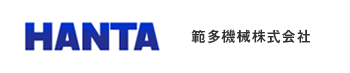 HANTA

範多機械株式会社